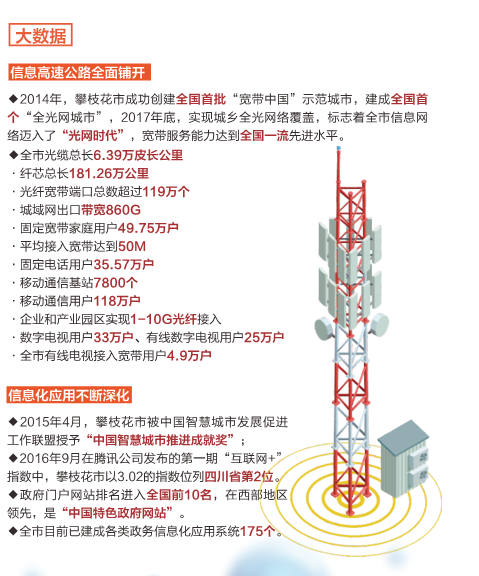 大数据

信息高速公路全面铺开

◆2014年，攀枝花市成功创建全国首批“宽带中国”示范城市，建成全国首个“全光网城市”，2017年底，实现城乡全光网络覆盖，标志着全市信息网络迈入了“光网时代”，宽带服务能力达到全国一流先进水平。

◆全市光缆总长6.39万皮长公里
· 纤芯总长181.26万公里
· 光纤宽带端口总数超过119万个
· 城域网出口带宽860G
· 固定宽带家庭用户49.75万户
· 平均接入宽带达到50M
· 固定电话用户35.57万户
· 移动通信基站7800个
· 移动通信用户118万户
· 企业和产业园区实现1-10G光纤接入
· 数字电视用户33万户、有线数字电视用户25万户
· 全市有线电视接入宽带用户4.9万户

信息化应用不断深化

◆2015年4月，攀枝花市被中国智慧城市发展促进工作联盟授予“中国智慧城市推进成就奖”；
◆2016年9月在腾讯公司发布的第一期“互联网+”指数中，攀枝花市以3.02的指数位列四川省第2位。
◆政府门户网站排名进入全国前10名，在西部地区领先，是“中国特色政府网站”。
◆全市目前已建成各类政务信息化应用系统175个。